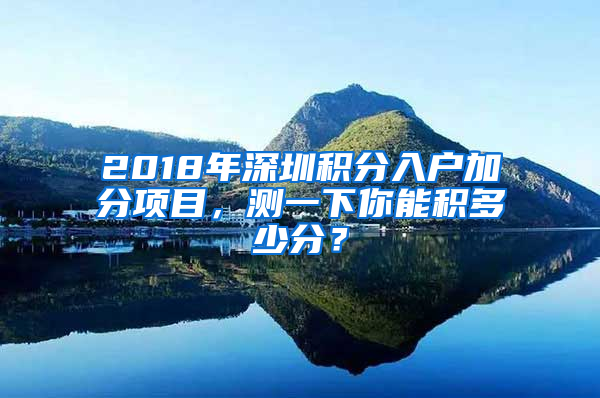 2018年深圳积分入户加分项目，测一下你能积多少分？